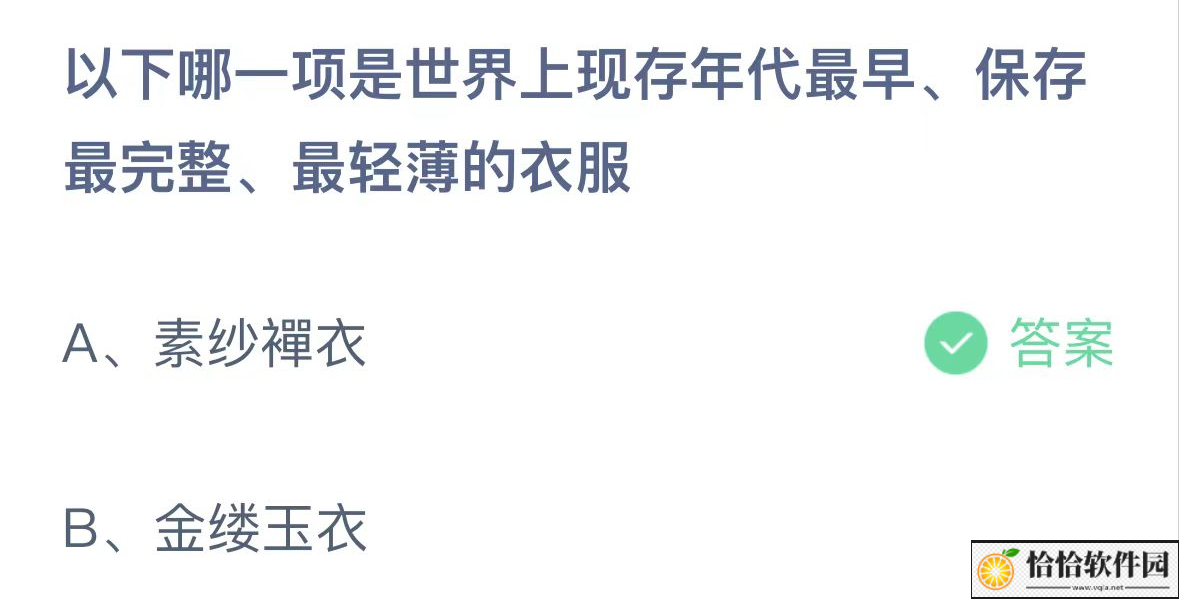 以下哪一项是世界上现存年代最早、保存最完整、最轻薄的衣服

A、素纱襌衣

答案

B、金缕玉衣

恰恰软件园
www.vqia.net